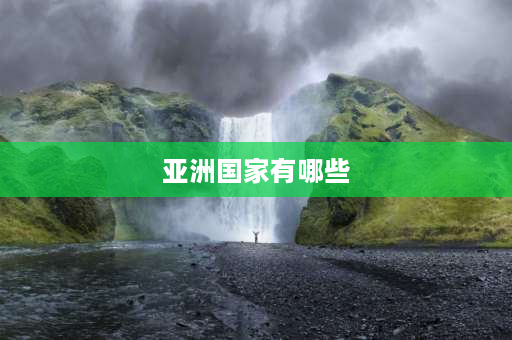 亚洲国家有哪些